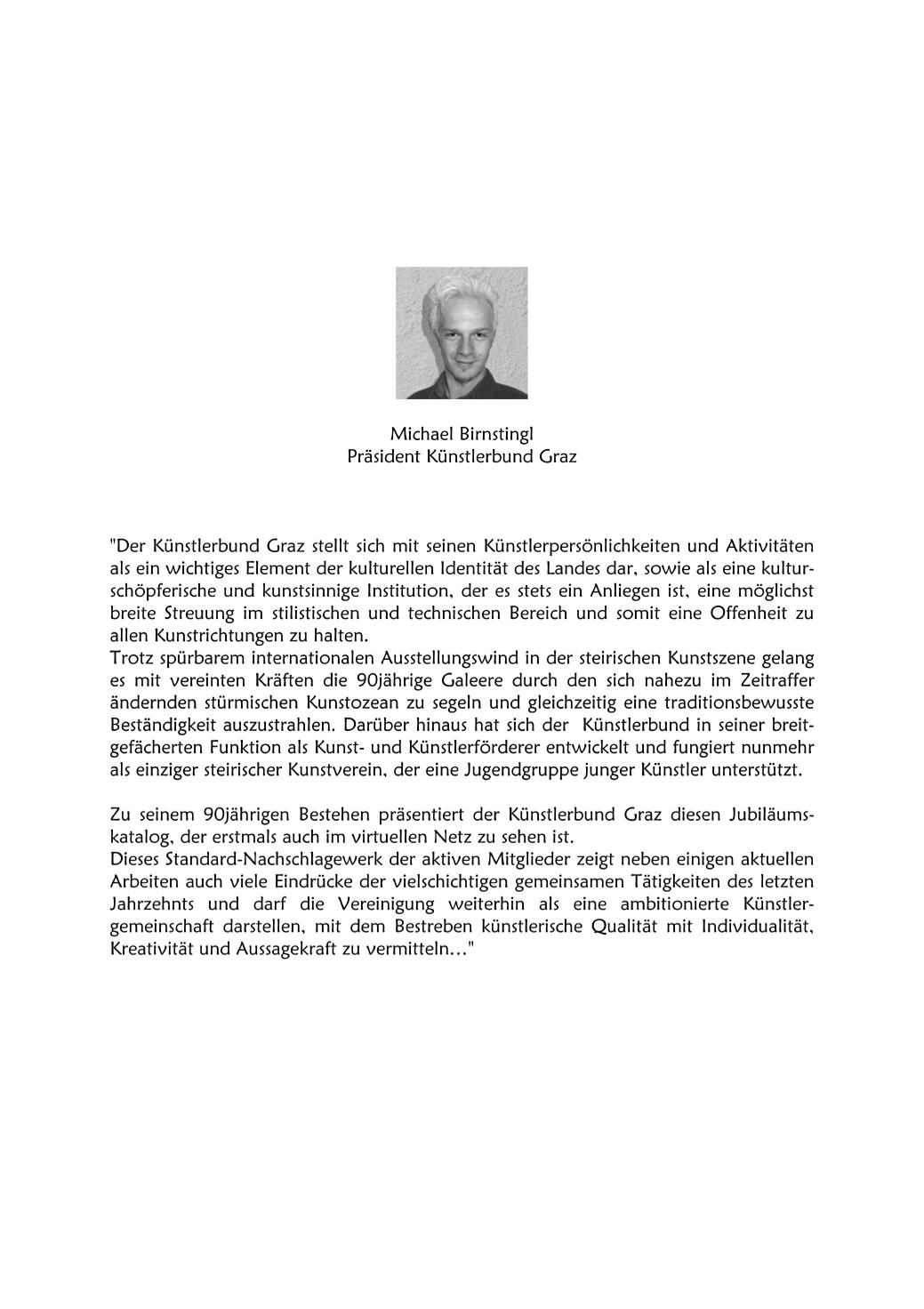 Michael Birnstingl
Präsident Künstlerbund Graz

"Der Künstlerbund Graz stellt sich mit seinen Künstlerpersönlichkeiten und Aktivitäten als ein wichtiges Element der kulturellen Identität des Landes dar, sowie als eine kulturschöpferische und kunstsinnige Institution, der es stets ein Anliegen ist, eine möglichst breite Streuung im stilistischen und technischen Bereich und somit eine Offenheit zu allen Kunstrichtungen zu halten.
Trotz spürbarem internationalen Ausstellungswind in der steirischen Kunstszene gelang es mit vereinten Kräften die 90jährige Galeere durch den sich nahezu im Zeitraffer ändernden stürmischen Kunstozean zu segeln und gleichzeitig eine traditionsbewusste Beständigkeit auszustrahlen. Darüber hinaus hat sich der Künstlerbund in seiner breitgefächerten Funktion als Kunst- und Künstlerförderer entwickelt und fungiert nunmehr als einziger steirischer Kunstverein, der eine Jugendgruppe junger Künstler unterstützt.

Zu seinem 90jährigen Bestehen präsentiert der Künstlerbund Graz diesen Jubiläumskatalog, der erstmals auch im virtuellen Netz zu sehen ist.
Dieses Standard-Nachschlagewerk der aktiven Mitglieder zeigt neben einigen aktuellen Arbeiten auch viele Eindrücke der vielschichtigen gemeinsamen Tätigkeiten des letzten Jahrzehnts und darf die Vereinigung weiterhin als eine ambitionierte Künstlergemeinschaft darstellen, mit dem Bestreben künstlerische Qualität mit Individualität, Kreativität und Aussagekraft zu vermitteln…"